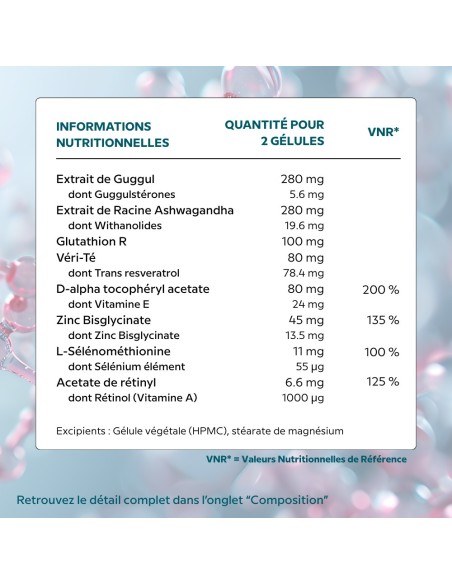 | INFORMATIONS NUTRITIONNELLES | QUANTITÉ POUR 2 GÉLULES | VNR* |
|---|---|---|
| Extrait de Guggul | 280 mg | |
| dont Guggulstérones | 5.6 mg | |
| Extrait de Racine Ashwagandha | 280 mg | |
| dont Withanolides | 19.6 mg | |
| Glutathion R | 100 mg | |
| Véri-Té | 80 mg | |
| dont Trans resveratrol | 78.4 mg | |
| D-alpha tocophéryl acetate | 80 mg | 200 % |
| dont Vitamine E | 24 mg | |
| Zinc Bisglycinate | 45 mg | 135 % |
| dont Zinc Bisglycinate | 13.5 mg | |
| L-Sélénométhionine | 11 mg | 100 % |
| dont Sélénium élément | 55 µg | |
| Acetate de rétinyl | 6.6 mg | 125 % |
| dont Rétinol (Vitamine A) | 1000 µg | |

Excipients : Gélule végétale (HPMC), stéarate de magnésium

VNR* = Valeurs Nutritionnelles de Référence

Retrouvez le détail complet dans l'onglet "Composition"